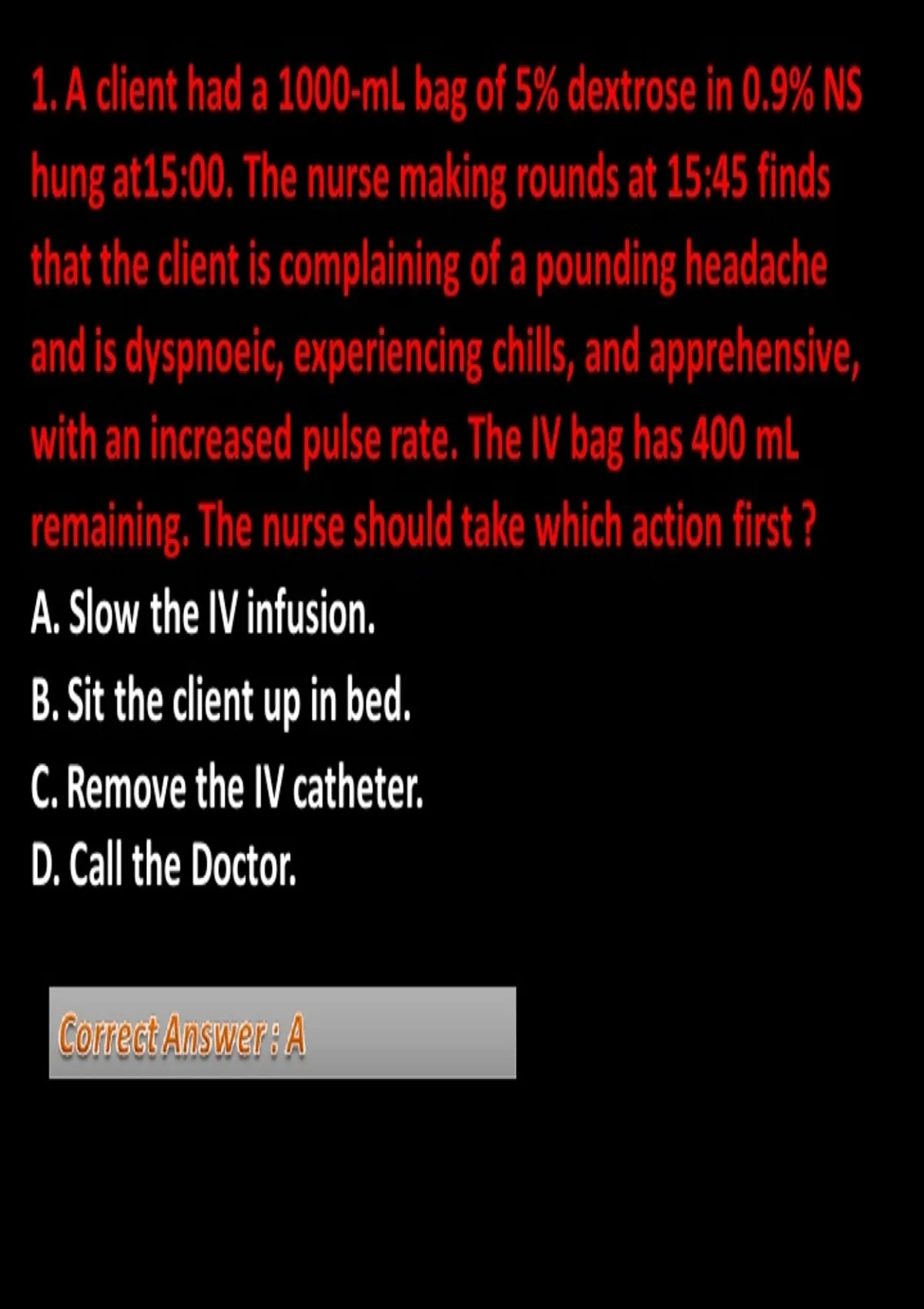 1. A client had a 1000-mL bag of 5% dextrose in 0.9% NS hung at15:00. The nurse making rounds at 15:45 finds that the client is complaining of a pounding headache and is dyspnoeic, experiencing chills, and apprehensive, with an increased pulse rate. The IV bag has 400 mL remaining. The nurse should take which action first ?

A. Slow the IV infusion.

B. Sit the client up in bed.

C. Remove the IV catheter.

D. Call the Doctor.

Correct Answer : A